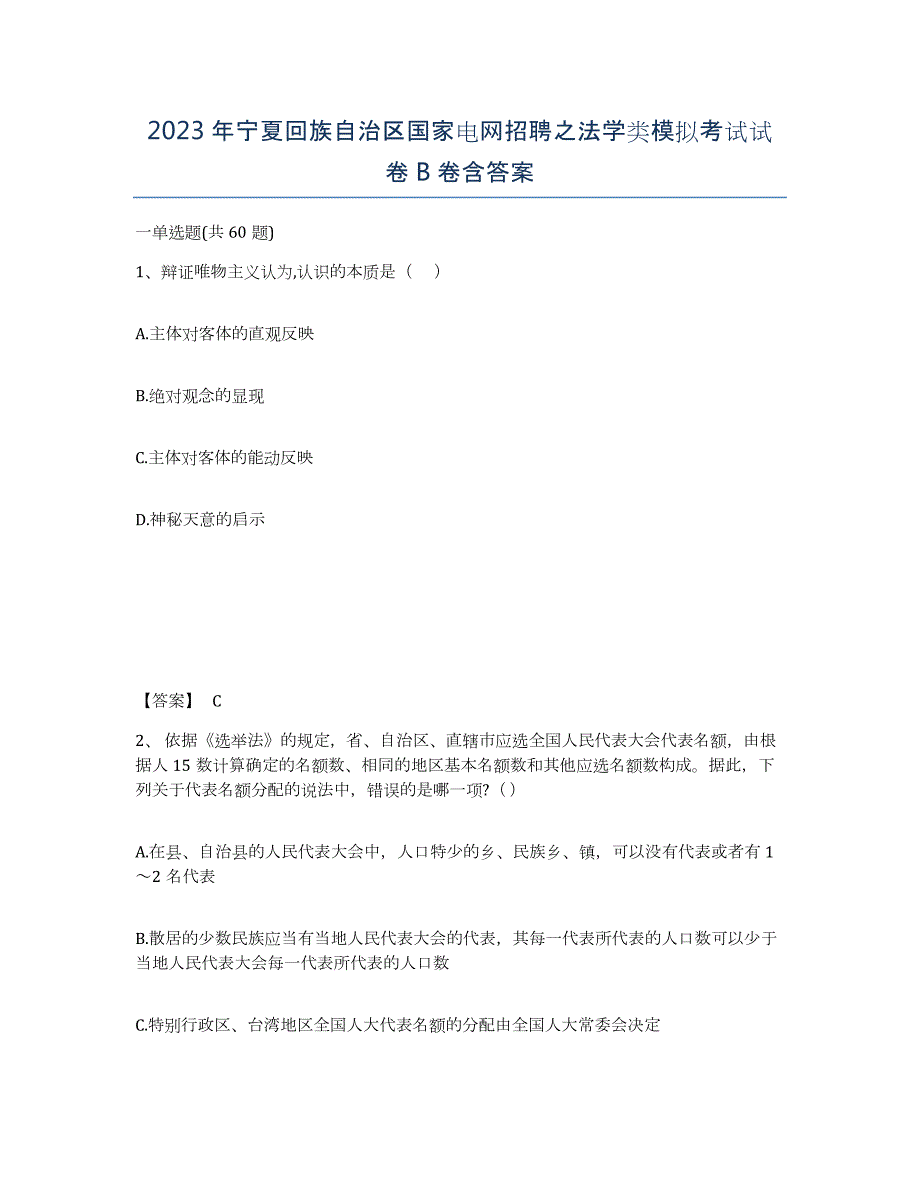 2023年宁夏回族自治区国家电网招聘之法学类模拟考试试卷B卷含答案

一单选题(共60题)

1、辩证唯物主义认为,认识的本质是（ ）

A.主体对客体的直观反映

B.绝对观念的显现

C.主体对客体的能动反映

D.神秘天意的启示

【答案】 C

2、依据《选举法》的规定，省、自治区、直辖市应选全国人民代表大会代表名额，由根据人15数计算确定的名额数、相同的地区基本名额数和其他应选名额数构成。据此，下列关于代表名额分配的说法中，错误的是哪一项?（）

A.在县、自治县的人民代表大会中，人口特少的乡、民族乡、镇，可以没有代表或者有1～2名代表

B.散居的少数民族应当有当地人民代表大会的代表，其每一代表所代表的人口数可以少于当地人民代表大会每一代表所代表的人口数

C.特别行政区、台湾地区全国人大代表名额的分配由全国人大常委会决定